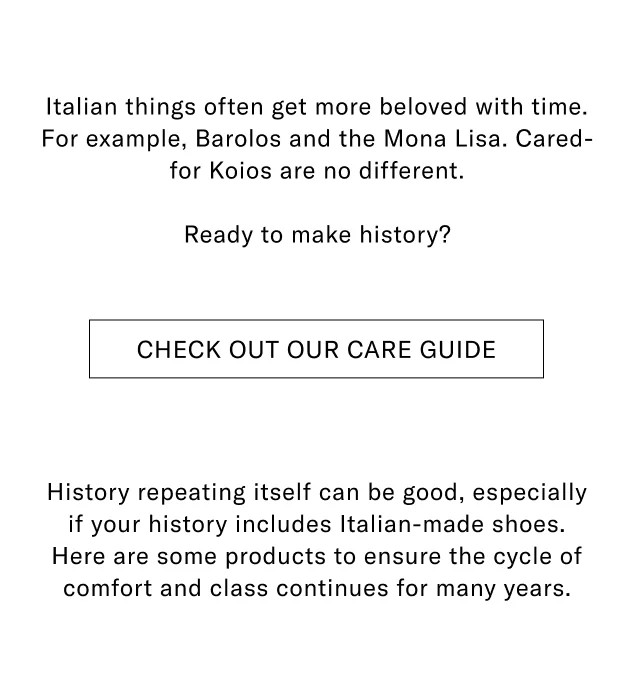 Italian things often get more beloved with time. For example, Barolos and the Mona Lisa. Cared-for Koios are no different.

Ready to make history?

CHECK OUT OUR CARE GUIDE

History repeating itself can be good, especially if your history includes Italian-made shoes. Here are some products to ensure the cycle of comfort and class continues for many years.